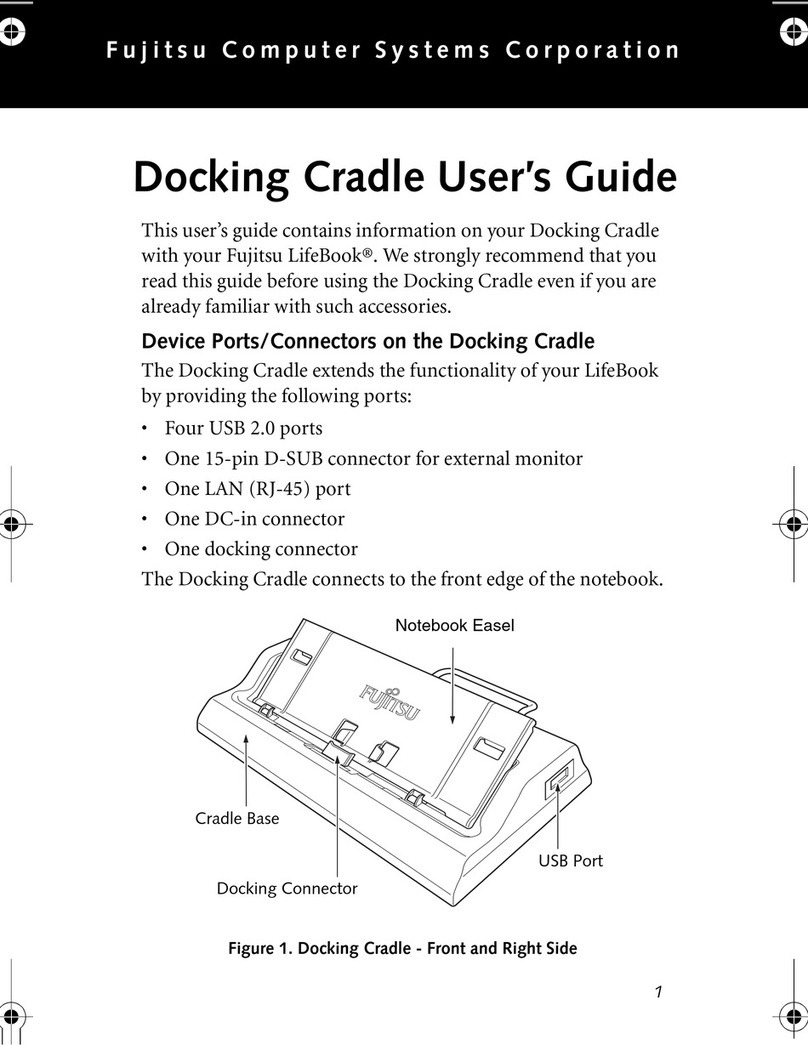 Fujitsu Computer Systems Corporation

Docking Cradle User's Guide

This user's guide contains information on your Docking Cradle with your Fujitsu LifeBook®. We strongly recommend that you read this guide before using the Docking Cradle even if you are already familiar with such accessories.

Device Ports/Connectors on the Docking Cradle

The Docking Cradle extends the functionality of your LifeBook by providing the following ports:

• Four USB 2.0 ports
• One 15-pin D-SUB connector for external monitor
• One LAN (RJ-45) port
• One DC-in connector
• One docking connector

The Docking Cradle connects to the front edge of the notebook.

Notebook Easel

FUJITSU

Cradle Base

USB Port

Docking Connector

Figure 1. Docking Cradle - Front and Right Side

1